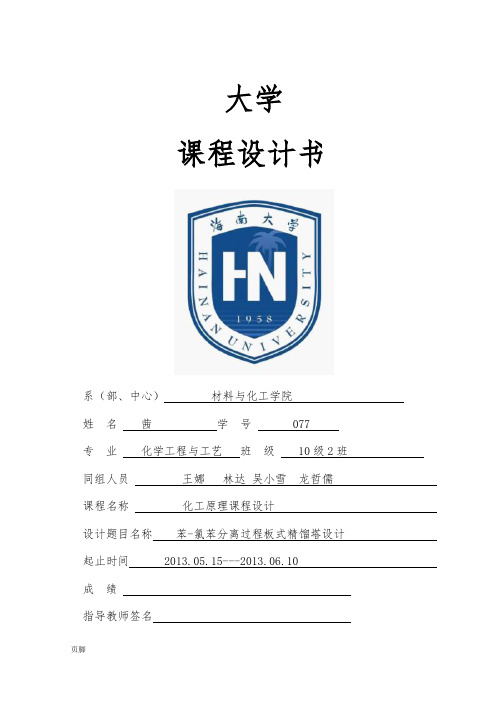 大学

课程设计书

海南大学

HAINAN UNIVERSITY

HN

1958

系（部、中心） 材料与化工学院

姓 名 茜 学 号 077

专 业 化学工程与工艺 班 级 10级2班

同组人员 王娜 林达 吴小雪 龙哲儒

课程名称 化工原理课程设计

设计题目名称 苯-氯苯分离过程板式精馏塔设计

起止时间 2013.05.15---2013.06.10

成 绩

指导教师签名

页脚